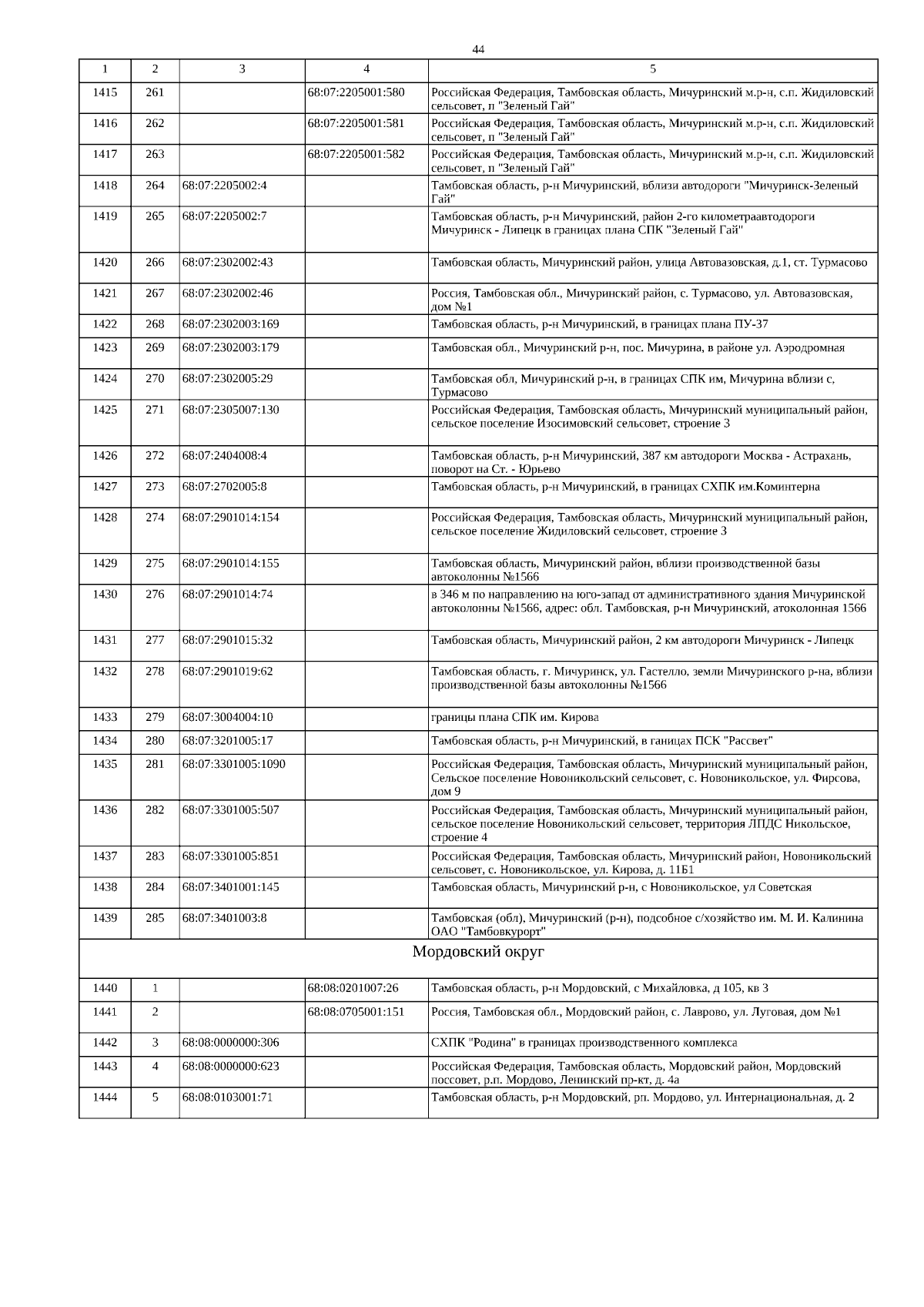 44

| 1 | 2 | 3 | 4 | 5 |
|---|---|---|---|---|
| 1415 | 261 | | 68:07:2205001:580 | Российская Федерация, Тамбовская область, Мичуринский м.р-н, с.п. Жидиловский сельсовет, п "Зеленый Гай" |
| 1416 | 262 | | 68:07:2205001:581 | Российская Федерация, Тамбовская область, Мичуринский м.р-н, с.п. Жидиловский сельсовет, п "Зеленый Гай" |
| 1417 | 263 | | 68:07:2205001:582 | Российская Федерация, Тамбовская область, Мичуринский м.р-н, с.п. Жидиловский сельсовет, п "Зеленый Гай" |
| 1418 | 264 | 68:07:2205002:4 | | Тамбовская область, р-н Мичуринский, вблизи автодороги "Мичуринск-Зеленый Гай" |
| 1419 | 265 | 68:07:2205002:7 | | Тамбовская область, р-н Мичуринский, район 2-го километраавтодороги Мичуринск - Липецк в границах плана СПК "Зеленый Гай" |
| 1420 | 266 | 68:07:2302002:43 | | Тамбовская область, Мичуринский район, улица Автовазовская, д.1, ст. Турмасово |
| 1421 | 267 | 68:07:2302002:46 | | Россия, Тамбовская обл., Мичуринский район, с. Турмасово, ул. Автовазовская, дом №1 |
| 1422 | 268 | 68:07:2302003:169 | | Тамбовская область, р-н Мичуринский, в границах плана ПУ-37 |
| 1423 | 269 | 68:07:2302003:179 | | Тамбовская обл., Мичуринский р-н, пос. Мичурина, в районе ул. Аэродромная |
| 1424 | 270 | 68:07:2302005:29 | | Тамбовская обл, Мичуринский р-н, в границах СПК им, Мичурина вблизи с, Турмасово |
| 1425 | 271 | 68:07:2305007:130 | | Российская Федерация, Тамбовская область, Мичуринский муниципальный район, сельское поселение Изосимовский сельсовет, строение 3 |
| 1426 | 272 | 68:07:2404008:4 | | Тамбовская область, р-н Мичуринский, 387 км автодороги Москва - Астрахань, поворот на Ст. - Юрьево |
| 1427 | 273 | 68:07:2702005:8 | | Тамбовская область, р-н Мичуринский, в границах СХПК им.Коминтерна |
| 1428 | 274 | 68:07:2901014:154 | | Российская Федерация, Тамбовская область, Мичуринский муниципальный район, сельское поселение Жидиловский сельсовет, строение 3 |
| 1429 | 275 | 68:07:2901014:155 | | Тамбовская область, Мичуринский район, вблизи производственной базы автоколонны №1566 |
| 1430 | 276 | 68:07:2901014:74 | | в 346 м по направлению на юго-запад от административного здания Мичуринской автоколонны №1566, адрес: обл. Тамбовская, р-н Мичуринский, атоколонная 1566 |
| 1431 | 277 | 68:07:2901015:32 | | Тамбовская область, Мичуринский район, 2 км автодороги Мичуринск - Липецк |
| 1432 | 278 | 68:07:2901019:62 | | Тамбовская область, г. Мичуринск, ул. Гастелло, земли Мичуринского р-на, вблизи производственной базы автоколонны №1566 |
| 1433 | 279 | 68:07:3004004:10 | | границы плана СПК им. Кирова |
| 1434 | 280 | 68:07:3201005:17 | | Тамбовская область, р-н Мичуринский, в ганицах ПСК "Рассвет" |
| 1435 | 281 | 68:07:3301005:1090 | | Российская Федерация, Тамбовская область, Мичуринский муниципальный район, Сельское поселение Новоникольский сельсовет, с. Новоникольское, ул. Фирсова, дом 9 |
| 1436 | 282 | 68:07:3301005:507 | | Российская Федерация, Тамбовская область, Мичуринский муниципальный район, сельское поселение Новоникольский сельсовет, территория ЛПДС Никольское, строение 4 |
| 1437 | 283 | 68:07:3301005:851 | | Российская Федерация, Тамбовская область, Мичуринский район, Новоникольский сельсовет, с. Новоникольское, ул. Кирова, д. 11Б1 |
| 1438 | 284 | 68:07:3401001:145 | | Тамбовская область, Мичуринский р-н, с Новоникольское, ул Советская |
| 1439 | 285 | 68:07:3401003:8 | | Тамбовская (обл), Мичуринский (р-н), подсобное с/хозяйство им. М. И. Калинина ОАО "Тамбовкурорт" |
| Мордовский округ | | | | |
| 1440 | 1 | | 68:08:0201007:26 | Тамбовская область, р-н Мордовский, с Михайловка, д 105, кв 3 |
| 1441 | 2 | | 68:08:0705001:151 | Россия, Тамбовская обл., Мордовский район, с. Лаврово, ул. Луговая, дом №1 |
| 1442 | 3 | 68:08:0000000:306 | | СХПК "Родина" в границах производственного комплекса |
| 1443 | 4 | 68:08:0000000:623 | | Российская Федерация, Тамбовская область, Мордовский район, Мордовский поссовет, р.п. Мордово, Ленинский пр-кт, д. 4а |
| 1444 | 5 | 68:08:0103001:71 | | Тамбовская область, р-н Мордовский, рп. Мордово, ул. Интернациональная, д. 2 |